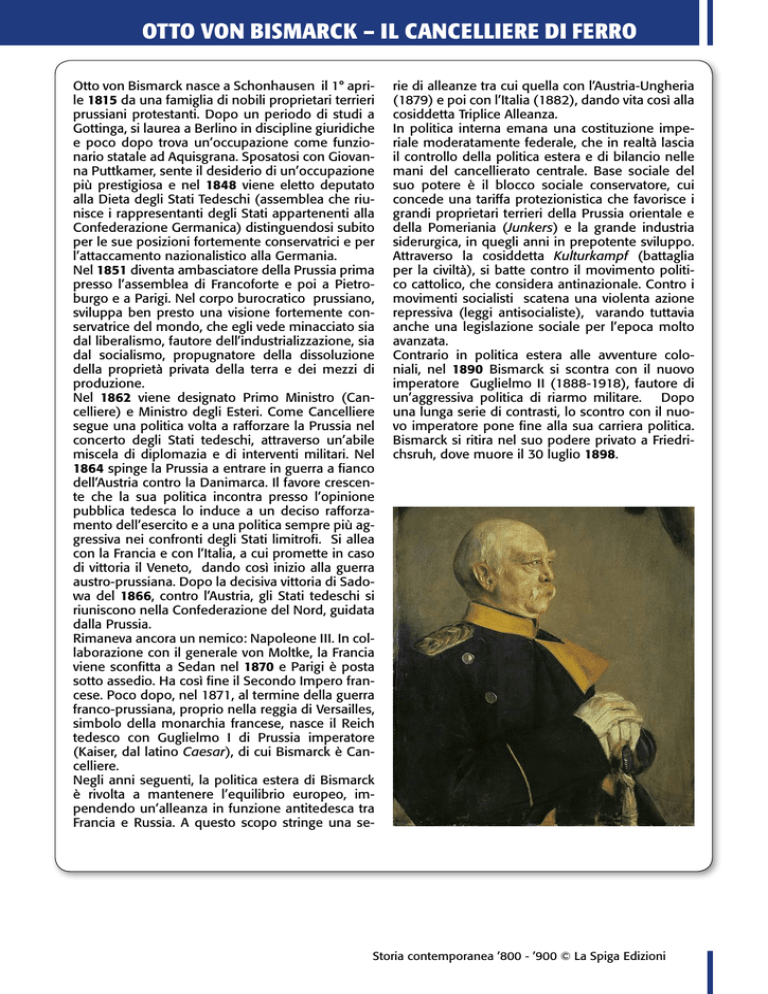 OTTO VON BISMARCK – IL CANCELLIERE DI FERRO

Otto von Bismarck nasce a Schonhausen il 1° aprile 1815 da una famiglia di nobili proprietari terrieri prussiani protestanti. Dopo un periodo di studi a Gottinga, si laurea a Berlino in discipline giuridiche e poco dopo trova un'occupazione come funzionario statale ad Aquisgrana. Sposatosi con Giovanna Puttkamer, sente il desiderio di un'occupazione più prestigiosa e nel 1848 viene eletto deputato alla Dieta degli Stati Tedeschi (assemblea che riunisce i rappresentanti degli Stati appartenenti alla Confederazione Germanica) distinguendosi subito per le sue posizioni fortemente conservatrici e per l'attaccamento nazionalistico alla Germania.
Nel 1851 diventa ambasciatore della Prussia prima presso l'assemblea di Francoforte e poi a Pietroburgo e a Parigi. Nel corpo burocratico prussiano, sviluppa ben presto una visione fortemente conservatrice del mondo, che egli vede minacciato sia dal liberalismo, fautore dell'industrializzazione, sia dal socialismo, propugnatore della dissoluzione della proprietà privata della terra e dei mezzi di produzione.
Nel 1862 viene designato Primo Ministro (Cancelliere) e Ministro degli Esteri. Come Cancelliere segue una politica volta a rafforzare la Prussia nel concerto degli Stati tedeschi, attraverso un'abile miscela di diplomazia e di interventi militari. Nel 1864 spinge la Prussia a entrare in guerra a fianco dell'Austria contro la Danimarca. Il favore crescente che la sua politica incontra presso l'opinione pubblica tedesca lo induce a un deciso rafforzamento dell'esercito e a una politica sempre più aggressiva nei confronti degli Stati limitrofi. Si allea con la Francia e con l'Italia, a cui promette in caso di vittoria il Veneto, dando così inizio alla guerra austro-prussiana. Dopo la decisiva vittoria di Sadowa del 1866, contro l'Austria, gli Stati tedeschi si riuniscono nella Confederazione del Nord, guidata dalla Prussia.
Rimaneva ancora un nemico: Napoleone III. In collaborazione con il generale von Moltke, la Francia viene sconfitta a Sedan nel 1870 e Parigi è posta sotto assedio. Ha così fine il Secondo Impero francese. Poco dopo, nel 1871, al termine della guerra franco-prussiana, proprio nella reggia di Versailles, simbolo della monarchia francese, nasce il Reich tedesco con Guglielmo I di Prussia imperatore (Kaiser, dal latino Caesar), di cui Bismarck è Cancelliere.
Negli anni seguenti, la politica estera di Bismarck è rivolta a mantenere l'equilibrio europeo, impendendo un'alleanza in funzione antitedesca tra Francia e Russia. A questo scopo stringe una serie di alleanze tra cui quella con l'Austria-Ungheria (1879) e poi con l'Italia (1882), dando vita così alla cosiddetta Triplice Alleanza.
In politica interna emana una costituzione imperiale moderatamente federale, che in realtà lascia il controllo della politica estera e di bilancio nelle mani del cancellierato centrale. Base sociale del suo potere è il blocco sociale conservatore, cui concede una tariffa protezionistica che favorisce i grandi proprietari terrieri della Prussia orientale e della Pomeriania (Junkers) e la grande industria siderurgica, in quegli anni in prepotente sviluppo. Attraverso la cosiddetta Kulturkampf (battaglia per la civiltà), si batte contro il movimento politico cattolico, che considera antinazionale. Contro i movimenti socialisti scatena una violenta azione repressiva (leggi antisocialiste), varando tuttavia anche una legislazione sociale per l'epoca molto avanzata.
Contrario in politica estera alle avventure coloniali, nel 1890 Bismarck si scontra con il nuovo imperatore Guglielmo II (1888-1918), fautore di un'aggressiva politica di riarmo militare. Dopo una lunga serie di contrasti, lo scontro con il nuovo imperatore pone fine alla sua carriera politica. Bismarck si ritira nel suo podere privato a Friedrichsruh, dove muore il 30 luglio 1898.

Storia contemporanea '800 - '900 © La Spiga Edizioni